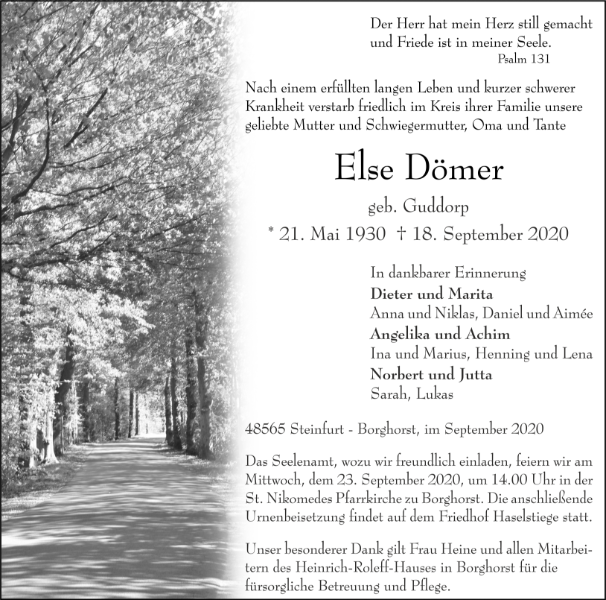 Der Herr hat mein Herz still gemacht
und Friede ist in meiner Seele.
Psalm 131

Nach einem erfüllten langen Leben und kurzer schwerer Krankheit verstarb friedlich im Kreis ihrer Familie unsere geliebte Mutter und Schwiegermutter, Oma und Tante

Else Dömer

geb. Guddorp

* 21. Mai 1930 † 18. September 2020

In dankbarer Erinnerung
Dieter und Marita
Anna und Niklas, Daniel und Aimée
Angelika und Achim
Ina und Marius, Henning und Lena
Norbert und Jutta
Sarah, Lukas

48565 Steinfurt - Borghorst, im September 2020

Das Seelenamt, wozu wir freundlich einladen, feiern wir am Mittwoch, dem 23. September 2020, um 14.00 Uhr in der St. Nikomedes Pfarrkirche zu Borghorst. Die anschließende Urnenbeisetzung findet auf dem Friedhof Haselstiege statt.

Unser besonderer Dank gilt Frau Heine und allen Mitarbeitern des Heinrich-Roleff-Hauses in Borghorst für die fürsorgliche Betreuung und Pflege.